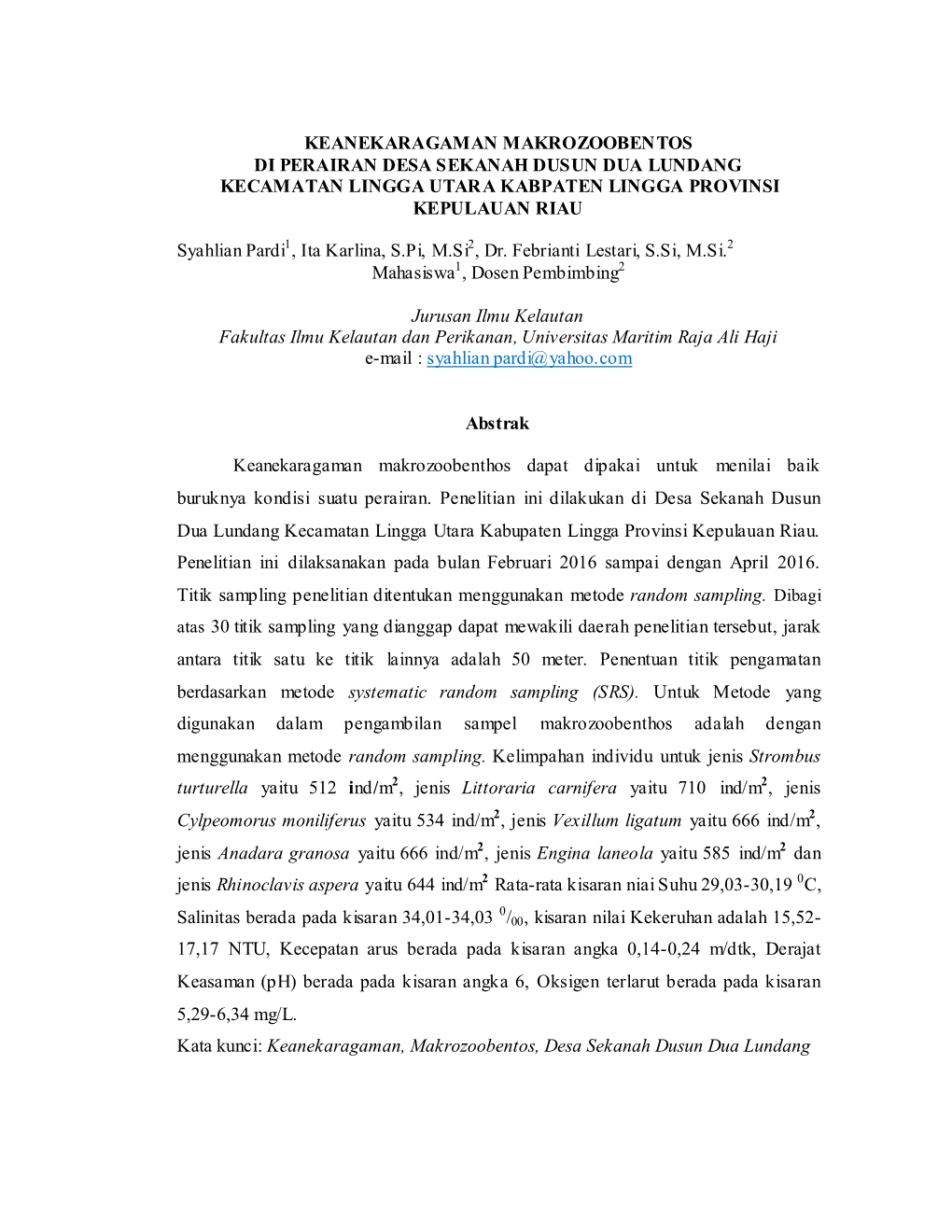 KEANEKARAGAMAN MAKROZOOBENTOS
DI PERAIRAN DESA SEKANAH DUSUN DUA LUNDANG
KECAMATAN LINGGA UTARA KABPATEN LINGGA PROVINSI
KEPULAUAN RIAU

Syahlian Pardi$^1$, Ita Karlina, S.Pi, M.Si$^2$, Dr. Febrianti Lestari, S.Si, M.Si.$^2$
Mahasiswa$^1$, Dosen Pembimbing$^2$

Jurusan Ilmu Kelautan
Fakultas Ilmu Kelautan dan Perikanan, Universitas Maritim Raja Ali Haji
e-mail : syahlian pardi@yahoo.com

Abstrak

Keanekaragaman makrozoobenthos dapat dipakai untuk menilai baik buruknya kondisi suatu perairan. Penelitian ini dilakukan di Desa Sekanah Dusun Dua Lundang Kecamatan Lingga Utara Kabupaten Lingga Provinsi Kepulauan Riau. Penelitian ini dilaksanakan pada bulan Februari 2016 sampai dengan April 2016. Titik sampling penelitian ditentukan menggunakan metode random sampling. Dibagi atas 30 titik sampling yang dianggap dapat mewakili daerah penelitian tersebut, jarak antara titik satu ke titik lainnya adalah 50 meter. Penentuan titik pengamatan berdasarkan metode systematic random sampling (SRS). Untuk Metode yang digunakan dalam pengambilan sampel makrozoobenthos adalah dengan menggunakan metode random sampling. Kelimpahan individu untuk jenis Strombus turturella yaitu 512 ind/m$^2$, jenis Littoraria carnifera yaitu 710 ind/m$^2$, jenis Cylpeomorus moniliferus yaitu 534 ind/m$^2$, jenis Vexillum ligatum yaitu 666 ind/m$^2$, jenis Anadara granosa yaitu 666 ind/m$^2$, jenis Engina laneola yaitu 585 ind/m$^2$ dan jenis Rhinoclavis aspera yaitu 644 ind/m$^2$ Rata-rata kisaran niai Suhu 29,03-30,19 $^0$C, Salinitas berada pada kisaran 34,01-34,03 $^0/_{00}$, kisaran nilai Kekeruhan adalah 15,52-17,17 NTU, Kecepatan arus berada pada kisaran angka 0,14-0,24 m/dtk, Derajat Keasaman (pH) berada pada kisaran angka 6, Oksigen terlarut berada pada kisaran 5,29-6,34 mg/L.
Kata kunci: Keanekaragaman, Makrozoobentos, Desa Sekanah Dusun Dua Lundang